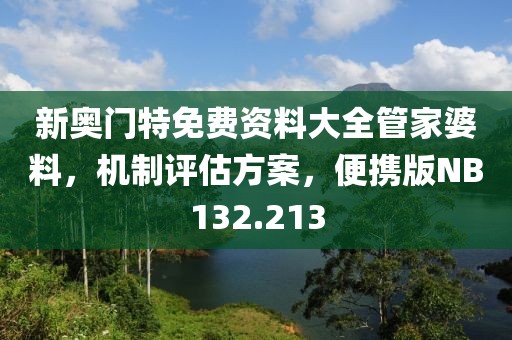 新奥门特免费资料大全管家婆料，机制评估方案，便携版NB132.213